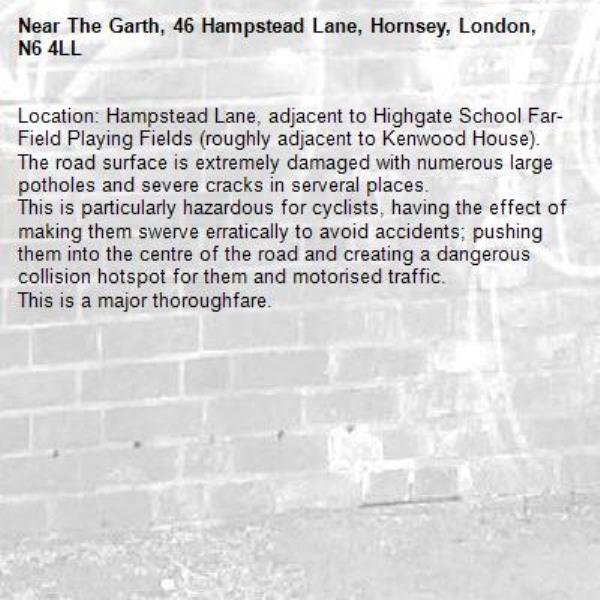 Near The Garth, 46 Hampstead Lane, Hornsey, London, N6 4LL

Location: Hampstead Lane, adjacent to Highgate School Far-Field Playing Fields (roughly adjacent to Kenwood House).
The road surface is extremely damaged with numerous large potholes and severe cracks in serveral places.
This is particularly hazardous for cyclists, having the effect of making them swerve erratically to avoid accidents; pushing them into the centre of the road and creating a dangerous collision hotspot for them and motorised traffic.
This is a major thoroughfare.